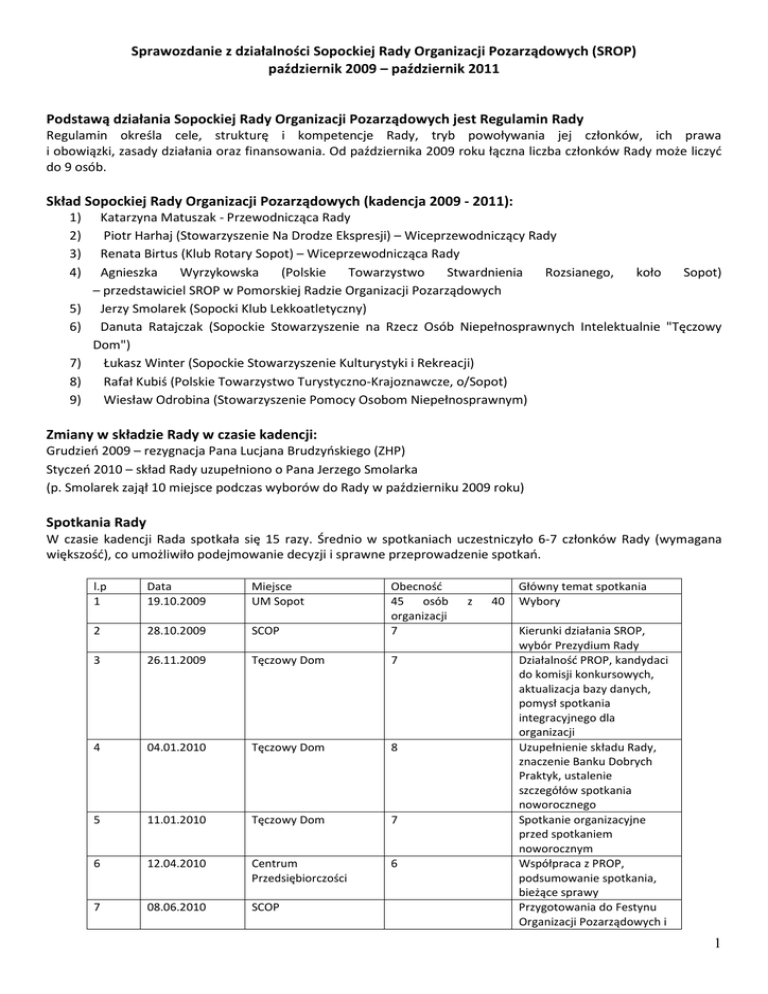 Sprawozdanie z działalności Sopockiej Rady Organizacji Pozarządowych (SROP)
październik 2009 – październik 2011

Podstawą działania Sopockiej Rady Organizacji Pozarządowych jest Regulamin Rady
Regulamin określa cele, strukturę i kompetencje Rady, tryb powoływania jej członków, ich prawa i obowiązki, zasady działania oraz finansowania. Od października 2009 roku łączna liczba członków Rady może liczyć do 9 osób.

Skład Sopockiej Rady Organizacji Pozarządowych (kadencja 2009 - 2011):
1) Katarzyna Matuszak - Przewodnicząca Rady
2) Piotr Harhaj (Stowarzyszenie Na Drodze Ekspresji) – Wiceprzewodniczący Rady
3) Renata Birtus (Klub Rotary Sopot) – Wiceprzewodnicząca Rady
4) Agnieszka Wyrzykowska (Polskie Towarzystwo Stwardnienia Rozsianego, koło Sopot) – przedstawiciel SROP w Pomorskiej Radzie Organizacji Pozarządowych
5) Jerzy Smolarek (Sopocki Klub Lekkoatletyczny)
6) Danuta Ratajczak (Sopockie Stowarzyszenie na Rzecz Osób Niepełnosprawnych Intelektualnie "Tęczowy Dom")
7) Łukasz Winter (Sopockie Stowarzyszenie Kulturystyki i Rekreacji)
8) Rafał Kubiś (Polskie Towarzystwo Turystyczno-Krajoznawcze, o/Sopot)
9) Wiesław Odrobina (Stowarzyszenie Pomocy Osobom Niepełnosprawnym)

Zmiany w składzie Rady w czasie kadencji:
Grudzień 2009 – rezygnacja Pana Lucjana Brudzyńskiego (ZHP)
Styczeń 2010 – skład Rady uzupełniono o Pana Jerzego Smolarka
(p. Smolarek zajął 10 miejsce podczas wyborów do Rady w październiku 2009 roku)

Spotkania Rady
W czasie kadencji Rada spotkała się 15 razy. Średnio w spotkaniach uczestniczyło 6-7 członków Rady (wymagana większość), co umożliwiło podejmowanie decyzji i sprawne przeprowadzenie spotkań.

| l.p | Data | Miejsce | Obecność | Główny temat spotkania |
|---|---|---|---|---|
| 1 | 19.10.2009 | UM Sopot | 45 osób z 40 organizacji | Wybory |
| 2 | 28.10.2009 | SCOP | 7 | Kierunki działania SROP, wybór Prezydium Rady |
| 3 | 26.11.2009 | Tęczowy Dom | 7 | Działalność PROP, kandydaci do komisji konkursowych, aktualizacja bazy danych, pomysł spotkania integracyjnego dla organizacji |
| 4 | 04.01.2010 | Tęczowy Dom | 8 | Uzupełnienie składu Rady, znaczenie Banku Dobrych Praktyk, ustalenie szczegółów spotkania noworocznego |
| 5 | 11.01.2010 | Tęczowy Dom | 7 | Spotkanie organizacyjne przed spotkaniem noworocznym |
| 6 | 12.04.2010 | Centrum Przedsiębiorczości | 6 | Współpraca z PROP, podsumowanie spotkania, bieżące sprawy |
| 7 | 08.06.2010 | SCOP | | Przygotowania do Festynu Organizacji Pozarządowych i |

1